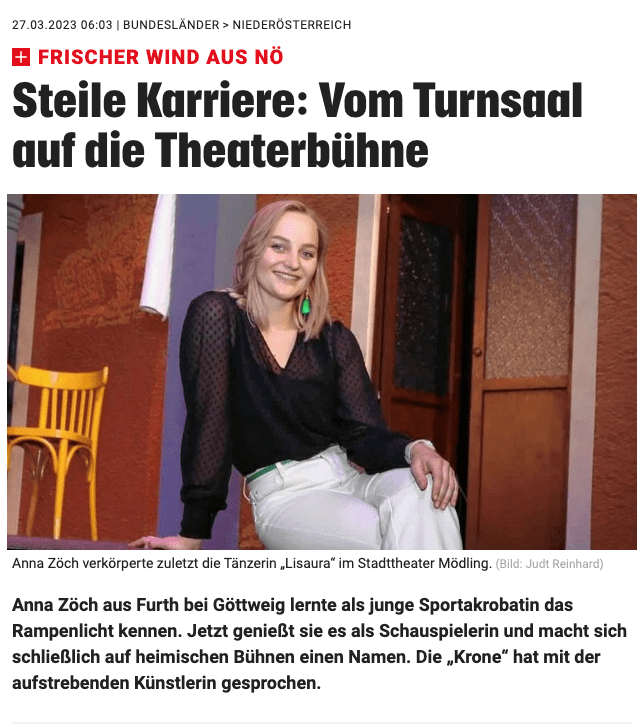 27.03.2023 06:03 | BUNDESLÄNDER > NIEDERÖSTERREICH

FRISCHER WIND AUS NÖ

Steile Karriere: Vom Turnsaal auf die Theaterbühne

Anna Zöch verkörperte zuletzt die Tänzerin „Lisaura“ im Stadttheater Mödling. (Bild: Judt Reinhard)

Anna Zöch aus Furth bei Göttweig lernte als junge Sportakrobatin das Rampenlicht kennen. Jetzt genießt sie es als Schauspielerin und macht sich schließlich auf heimischen Bühnen einen Namen. Die „Krone“ hat mit der aufstrebenden Künstlerin gesprochen.